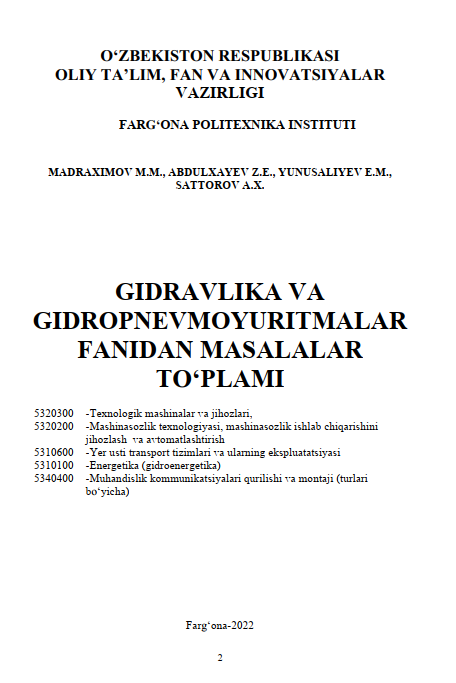 O‘ZBEKISTON RESPUBLIKASI
OLIY TA’LIM, FAN VA INNOVATSIYALAR VAZIRLIGI

FARG‘ONA POLITEXNIKA INSTITUTI

MADRAXIMOV M.M., ABDULXAYEV Z.E., YUNUSALIYEV E.M., SATTOROV A.X.

GIDRAVLIKA VA GIDROPNEVMOYURITMALAR FANIDAN MASALALAR TO‘PLAMI

5320300 -Texnologik mashinalar va jihozlari,
5320200 -Mashinasozlik texnologiyasi, mashinasozlik ishlab chiqarishini jihozlash va avtomatlashtirish
5310600 -Yer usti transport tizimlari va ularning ekspluatatsiyasi
5310100 -Energetika (gidroenergetika)
5340400 -Muhandislik kommunikatsiyalari qurilishi va montaji (turlari bo‘yicha)

Farg‘ona-2022

2